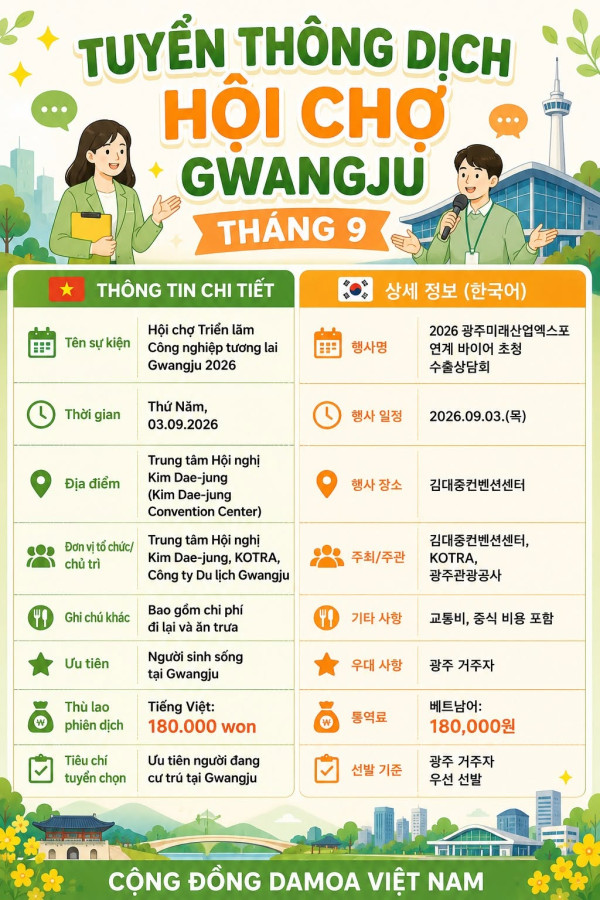 TUYỂN THÔNG DỊCH
HỘI CHỢ
GWANGJU
THÁNG 9

THÔNG TIN CHI TIẾT

Tên sự kiện
Hội chợ Triển lãm Công nghiệp tương lai Gwangju 2026

Thời gian
Thứ Năm, 03.09.2026

Địa điểm
Trung tâm Hội nghị Kim Dae-jung (Kim Dae-jung Convention Center)

Đơn vị tổ chức/ chủ trì
Trung tâm Hội nghị Kim Dae-jung, KOTRA, Công ty Du lịch Gwangju

Ghi chú khác
Bao gồm chi phí đi lại và ăn trưa

Ưu tiên
Người sinh sống tại Gwangju

Thù lao phiên dịch
Tiếng Việt:
180.000 won

Tiêu chí tuyển chọn
Ưu tiên người đang cư trú tại Gwangju

상세 정보 (한국어)

행사명
2026 광주미래산업엑스포 연계 바이어 초청 수출상담회

행사 일정
2026.09.03.(목)

행사 장소
김대중컨벤션센터

주최/주관
김대중컨벤션센터, KOTRA, 광주관광공사

기타 사항
교통비, 중식 비용 포함

우대 사항
광주 거주자

통역료
베트남어:
180,000원

선발 기준
광주 거주자 우선 선발

CỘNG ĐỒNG DAMOA VIỆT NAM